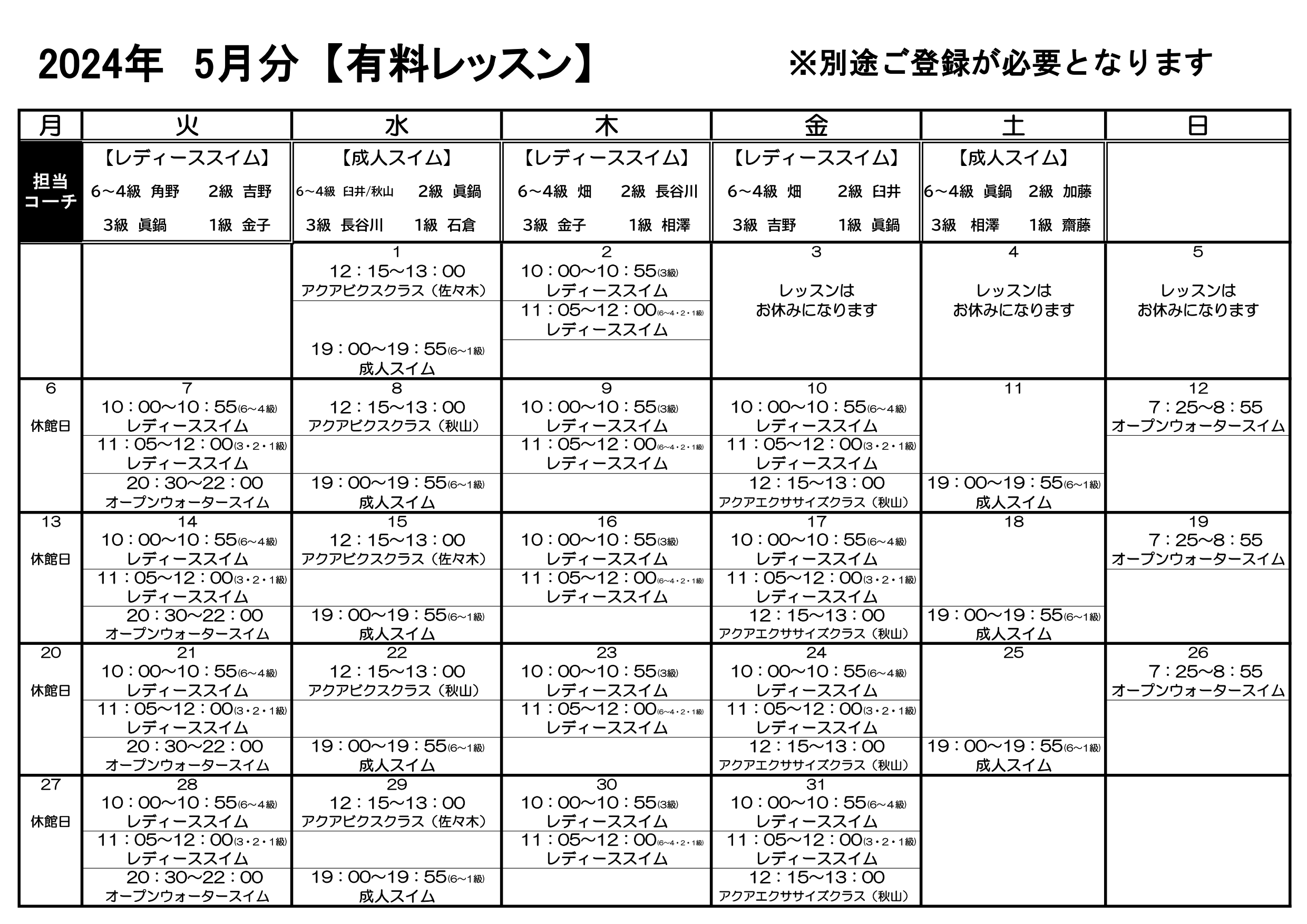 2024年　5月分【有料レッスン】　※別途ご登録が必要となります

| 月 | 火 | 水 | 木 | 金 | 土 | 日 |
|---|---|---|---|---|---|---|
| 担当コーチ | 【レディーススイム】 6~4級 角野 2級 吉野 3級 眞鍋 1級 金子 | 【成人スイム】 6~4級 臼井/秋山 2級 眞鍋 3級 長谷川 1級 石倉 | 【レディーススイム】 6~4級 畑 2級 長谷川 3級 金子 1級 相澤 | 【レディーススイム】 6~4級 畑 2級 臼井 3級 吉野 1級 眞鍋 | 【成人スイム】 6~4級 眞鍋 2級 加藤 3級 相澤 1級 齋藤 | |
| | | 1 12：15~13：00 アクアビクスクラス（佐々木） 19：00~19：55(6~1級) 成人スイム | 2 10：00~10：55(3級) レディーススイム 11：05~12：00(6~4・2・1級) レディーススイム | 3 レッスンは お休みになります | 4 レッスンは お休みになります | 5 レッスンは お休みになります |
| 6 休館日 | 7 10：00~10：55(6~4級) レディーススイム 11：05~12：00(3・2・1級) レディーススイム 20：30~22：00 オープンウォータースイム | 8 12：15~13：00 アクアビクスクラス（秋山） 19：00~19：55(6~1級) 成人スイム | 9 10：00~10：55(3級) レディーススイム 11：05~12：00(6~4・2・1級) レディーススイム | 10 10：00~10：55(6~4級) レディーススイム 11：05~12：00(3・2・1級) レディーススイム 12：15~13：00 アクアエクササイズクラス（秋山） | 11 19：00~19：55(6~1級) 成人スイム | 12 7：25~8：55 オープンウォータースイム |
| 13 休館日 | 14 10：00~10：55(6~4級) レディーススイム 11：05~12：00(3・2・1級) レディーススイム 20：30~22：00 オープンウォータースイム | 15 12：15~13：00 アクアビクスクラス（佐々木） 19：00~19：55(6~1級) 成人スイム | 16 10：00~10：55(3級) レディーススイム 11：05~12：00(6~4・2・1級) レディーススイム | 17 10：00~10：55(6~4級) レディーススイム 11：05~12：00(3・2・1級) レディーススイム 12：15~13：00 アクアエクササイズクラス（秋山） | 18 19：00~19：55(6~1級) 成人スイム | 19 7：25~8：55 オープンウォータースイム |
| 20 休館日 | 21 10：00~10：55(6~4級) レディーススイム 11：05~12：00(3・2・1級) レディーススイム 20：30~22：00 オープンウォータースイム | 22 12：15~13：00 アクアビクスクラス（秋山） 19：00~19：55(6~1級) 成人スイム | 23 10：00~10：55(3級) レディーススイム 11：05~12：00(6~4・2・1級) レディーススイム | 24 10：00~10：55(6~4級) レディーススイム 11：05~12：00(3・2・1級) レディーススイム 12：15~13：00 アクアエクササイズクラス（秋山） | 25 19：00~19：55(6~1級) 成人スイム | 26 7：25~8：55 オープンウォータースイム |
| 27 休館日 | 28 10：00~10：55(6~4級) レディーススイム 11：05~12：00(3・2・1級) レディーススイム 20：30~22：00 オープンウォータースイム | 29 12：15~13：00 アクアビクスクラス（佐々木） 19：00~19：55(6~1級) 成人スイム | 30 10：00~10：55(3級) レディーススイム 11：05~12：00(6~4・2・1級) レディーススイム | 31 10：00~10：55(6~4級) レディーススイム 11：05~12：00(3・2・1級) レディーススイム 12：15~13：00 アクアエクササイズクラス（秋山） | | |